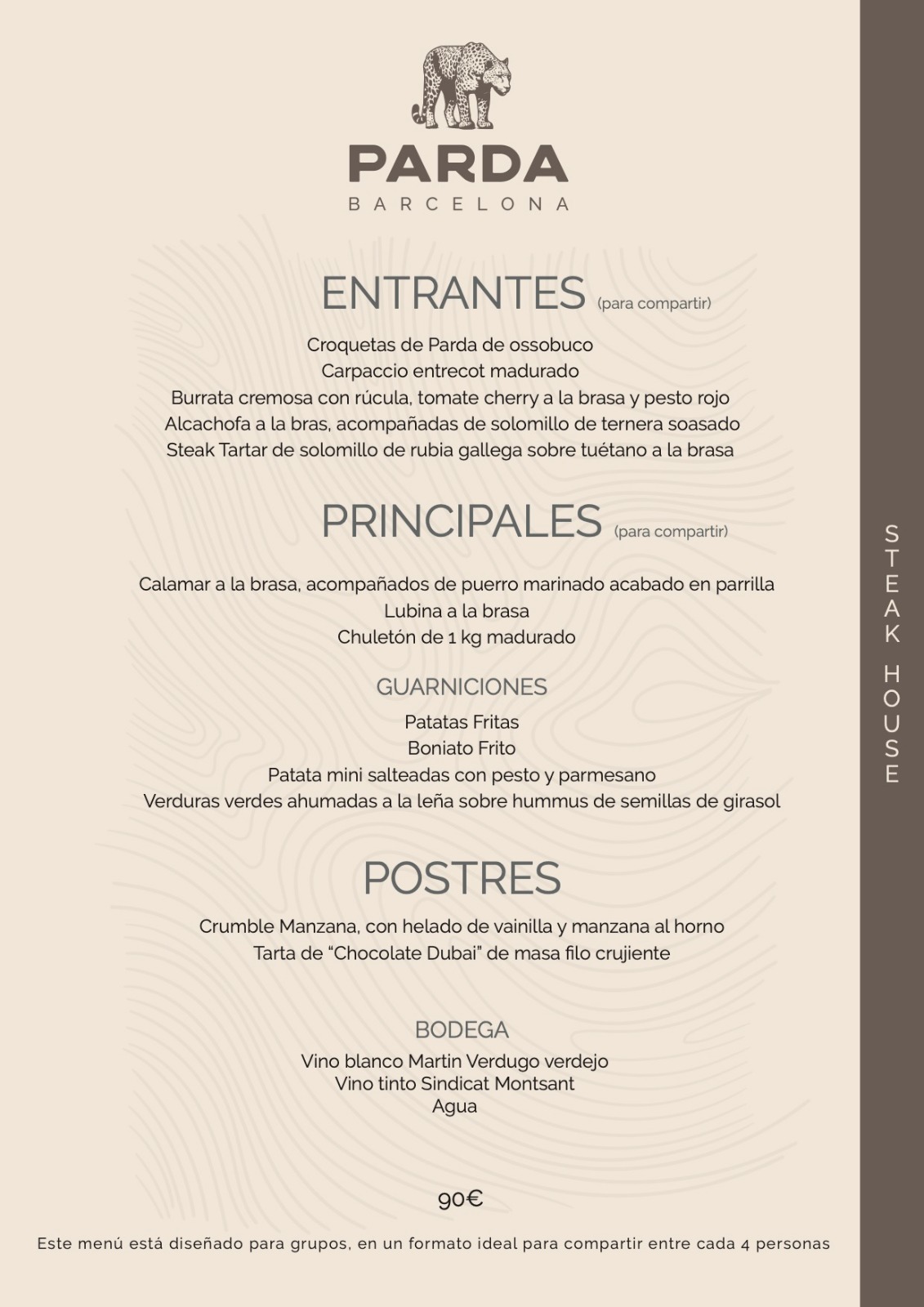 PARDA
BARCELONA

ENTRANTES (para compartir)

Croquetas de Parda de ossobuco
Carpaccio entrecot madurado
Burrata cremosa con rúcula, tomate cherry a la brasa y pesto rojo
Alcachofa a la bras, acompañadas de solomillo de ternera soasado
Steak Tartar de solomillo de rubia gallega sobre tuétano a la brasa

PRINCIPALES (para compartir)

Calamar a la brasa, acompañados de puerro marinado acabado en parrilla
Lubina a la brasa
Chuletón de 1 kg madurado

GUARNICIONES

Patatas Fritas
Boniato Frito
Patata mini salteadas con pesto y parmesano
Verduras verdes ahumadas a la leña sobre hummus de semillas de girasol

POSTRES

Crumble Manzana, con helado de vainilla y manzana al horno
Tarta de “Chocolate Dubai” de masa filo crujiente

BODEGA

Vino blanco Martin Verdugo verdejo
Vino tinto Sindicat Montsant
Agua

90€

Este menú está diseñado para grupos, en un formato ideal para compartir entre cada 4 personas

STEAK HOUSE